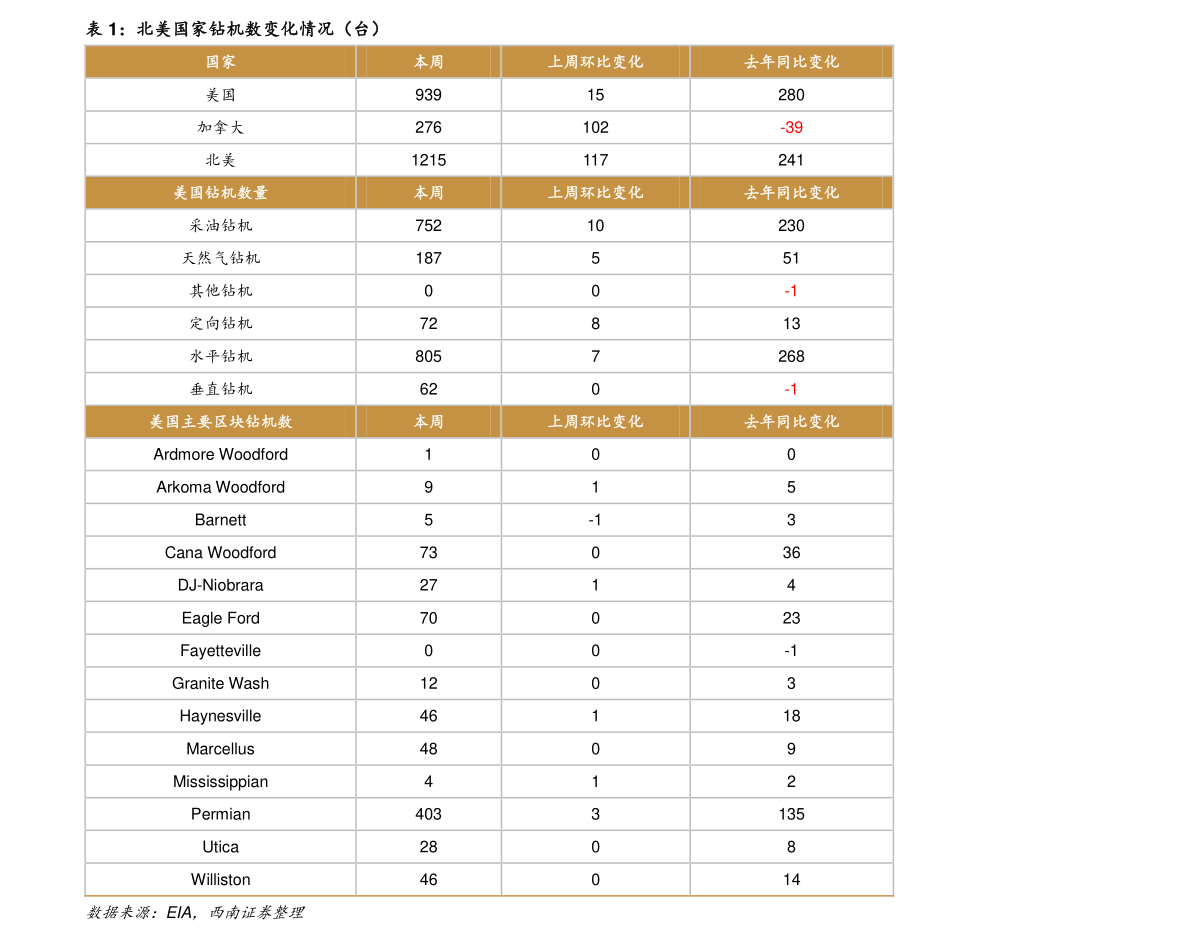 表1：北美国家钻机数变化情况（台）

| 国家 | 本周 | 上周环比变化 | 去年同比变化 |
|---|---|---|---|
| 美国 | 939 | 15 | 280 |
| 加拿大 | 276 | 102 | -39 |
| 北美 | 1215 | 117 | 241 |
| 美国钻机数量 | 本周 | 上周环比变化 | 去年同比变化 |
| 采油钻机 | 752 | 10 | 230 |
| 天然气钻机 | 187 | 5 | 51 |
| 其他钻机 | 0 | 0 | -1 |
| 定向钻机 | 72 | 8 | 13 |
| 水平钻机 | 805 | 7 | 268 |
| 垂直钻机 | 62 | 0 | -1 |
| 美国主要区块钻机数 | 本周 | 上周环比变化 | 去年同比变化 |
| Ardmore Woodford | 1 | 0 | 0 |
| Arkoma Woodford | 9 | 1 | 5 |
| Barnett | 5 | -1 | 3 |
| Cana Woodford | 73 | 0 | 36 |
| DJ-Niobrara | 27 | 1 | 4 |
| Eagle Ford | 70 | 0 | 23 |
| Fayetteville | 0 | 0 | -1 |
| Granite Wash | 12 | 0 | 3 |
| Haynesville | 46 | 1 | 18 |
| Marcellus | 48 | 0 | 9 |
| Mississippian | 4 | 1 | 2 |
| Permian | 403 | 3 | 135 |
| Utica | 28 | 0 | 8 |
| Williston | 46 | 0 | 14 |

数据来源：EIA，西南证券整理